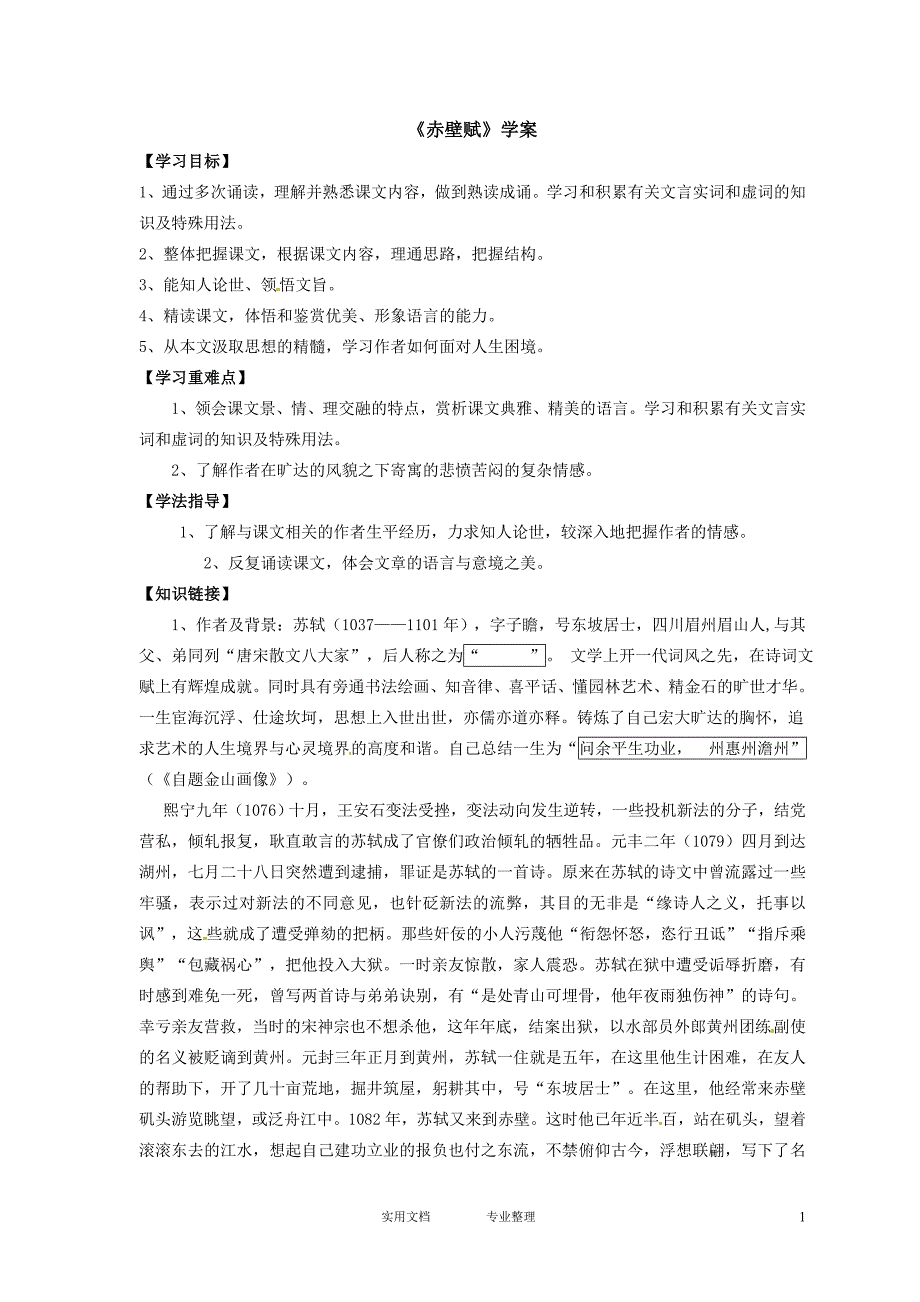 《赤壁赋》学案

【学习目标】

1、通过多次诵读，理解并熟悉课文内容，做到熟读成诵。学习和积累有关文言实词和虚词的知识及特殊用法。

2、整体把握课文，根据课文内容，理通思路，把握结构。

3、能知人论世、领悟文旨。

4、精读课文，体悟和鉴赏优美、形象语言的能力。

5、从本文汲取思想的精髓，学习作者如何面对人生困境。

【学习重难点】

1、领会课文景、情、理交融的特点，赏析课文典雅、精美的语言。学习和积累有关文言实词和虚词的知识及特殊用法。

2、了解作者在旷达的风貌之下寄寓的悲愤苦闷的复杂情感。

【学法指导】

1、了解与课文相关的作者生平经历，力求知人论世，较深入地把握作者的情感。

2、反复诵读课文，体会文章的语言与意境之美。

【知识链接】

1、作者及背景：苏轼（1037——1101年），字子瞻，号东坡居士，四川眉州眉山人,与其父、弟同列“唐宋散文八大家”，后人称之为“　　　”。 文学上开一代词风之先，在诗词文赋上有辉煌成就。同时具有旁通书法绘画、知音律、喜平话、懂园林艺术、精金石的旷世才华。一生宦海沉浮、仕途坎坷，思想上入世出世，亦儒亦道亦释。铸炼了自己宏大旷达的胸怀，追求艺术的人生境界与心灵境界的高度和谐。自己总结一生为“问余平生功业，　州惠州澹州”（《自题金山画像》）。

熙宁九年（1076）十月，王安石变法受挫，变法动向发生逆转，一些投机新法的分子，结党营私，倾轧报复，耿直敢言的苏轼成了官僚们政治倾轧的牺牲品。元丰二年（1079）四月到达湖州，七月二十八日突然遭到逮捕，罪证是苏轼的一首诗。原来在苏轼的诗文中曾流露过一些牢骚，表示过对新法的不同意见，也针砭新法的流弊，其目的无非是“缘诗人之义，托事以讽”，这些就成了遭受弹劾的把柄。那些奸佞的小人污蔑他“衔怨怀怒，恣行丑诋”“指斥乘舆”“包藏祸心”，把他投入大狱。一时亲友惊散，家人震恐。苏轼在狱中遭受诟辱折磨，有时感到难免一死，曾写两首诗与弟弟诀别，有“是处青山可埋骨，他年夜雨独伤神”的诗句。幸亏亲友营救，当时的宋神宗也不想杀他，这年年底，结案出狱，以水部员外郎黄州团练副使的名义被贬谪到黄州。元封三年正月到黄州，苏轼一住就是五年，在这里他生计困难，在友人的帮助下，开了几十亩荒地，掘井筑屋，躬耕其中，号“东坡居士”。在这里，他经常来赤壁矶头游览眺望，或泛舟江中。1082年，苏轼又来到赤壁。这时他已年近半百，站在矶头，望着滚滚东去的江水，想起自己建功立业的报负也付之东流，不禁俯仰古今，浮想联翩，写下了名

实用文档　　专业整理　　1